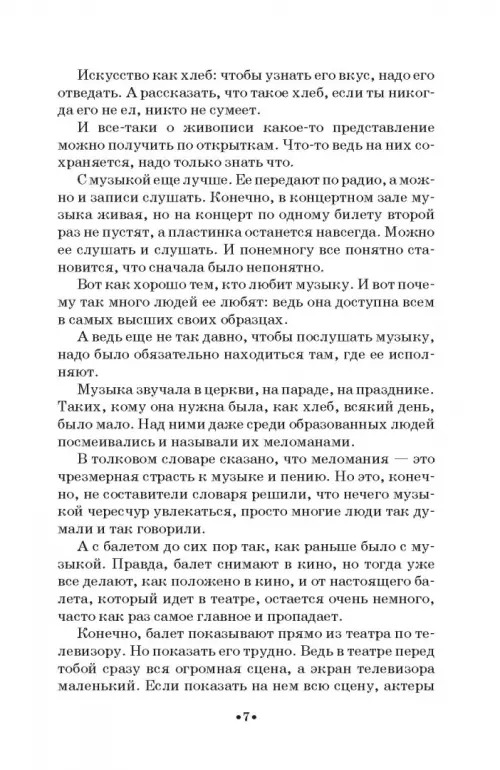 Искусство как хлеб: чтобы узнать его вкус, надо его отведать. А рассказать, что такое хлеб, если ты никогда его не ел, никто не сумеет.

И все-таки о живописи какое-то представление можно получить по открыткам. Что-то ведь на них сохраняется, надо только знать что.

С музыкой еще лучше. Ее передают по радио, а можно и записи слушать. Конечно, в концертном зале музыка живая, но на концерт по одному билету второй раз не пустят, а пластинка останется навсегда. Можно ее слушать и слушать. И понемногу все понятно становится, что сначала было непонятно.

Вот как хорошо тем, кто любит музыку. И вот почему так много людей ее любят: ведь она доступна всем в самых высших своих образцах.

А ведь еще не так давно, чтобы послушать музыку, надо было обязательно находиться там, где ее исполняют.

Музыка звучала в церкви, на параде, на празднике. Таких, кому она нужна была, как хлеб, всякий день, было мало. Над ними даже среди образованных людей посмеивались и называли их меломанами.

В толковом словаре сказано, что меломания — это чрезмерная страсть к музыке и пению. Но это, конечно, не составители словаря решили, что нечего музыкой чересчур увлекаться, просто многие люди так думали и так говорили.

А с балетом до сих пор так, как раньше было с музыкой. Правда, балет снимают в кино, но тогда уже все делают, как положено в кино, и от настоящего балета, который идет в театре, остается очень немного, часто как раз самое главное и пропадает.

Конечно, балет показывают прямо из театра по телевизору. Но показать его трудно. Ведь в театре перед тобой сразу вся огромная сцена, а экран телевизора маленький. Если показать на нем всю сцену, актеры

•7•